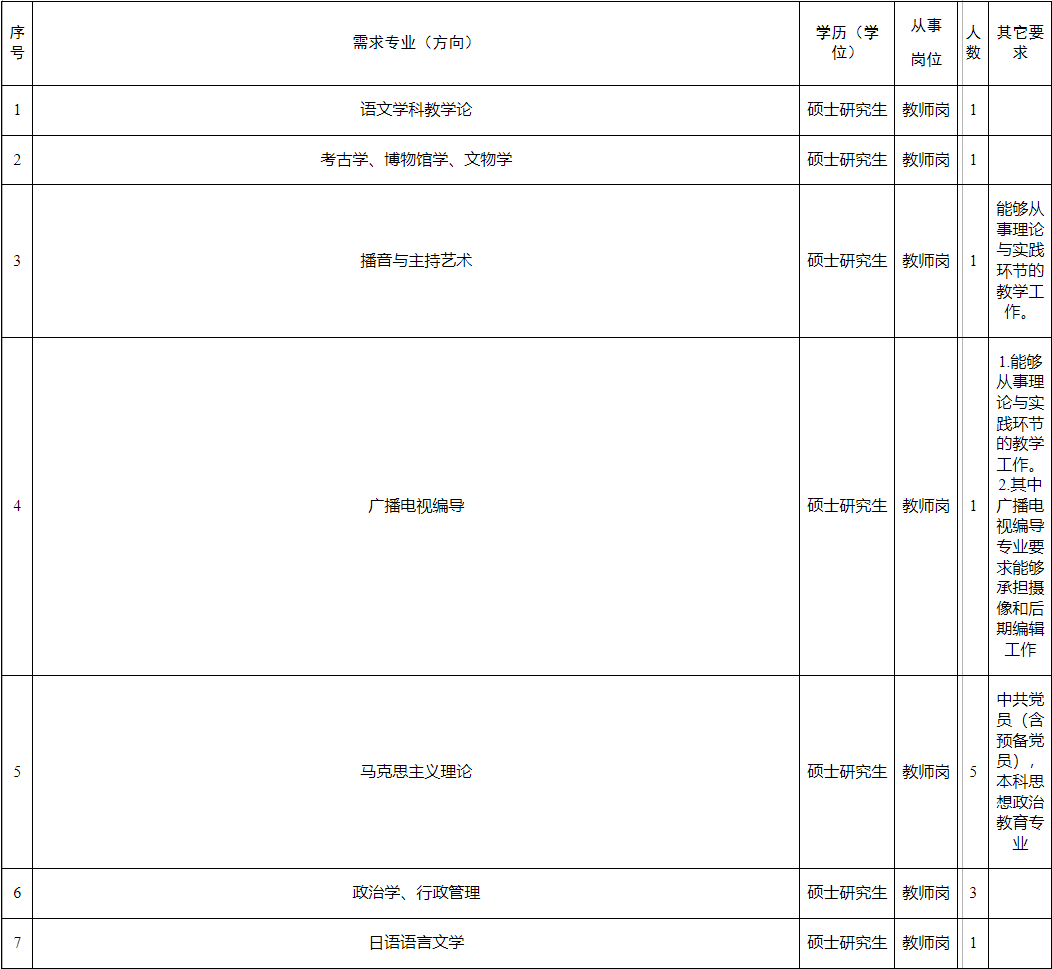 | 序号 | 需求专业（方向） | 学历（学位） | 从事岗位 | 人数 | 其它要求 |
|---|---|---|---|---|---|
| 1 | 语文学科教学论 | 硕士研究生 | 教师岗 | 1 | |
| 2 | 考古学、博物馆学、文物学 | 硕士研究生 | 教师岗 | 1 | |
| 3 | 播音与主持艺术 | 硕士研究生 | 教师岗 | 1 | 能够从事理论与实践环节的教学工作。 |
| 4 | 广播电视编导 | 硕士研究生 | 教师岗 | 1 | 1.能够从事理论与实践环节的教学工作。2.其中广播电视编导专业要求能够承担摄像和后期编辑工作 |
| 5 | 马克思主义理论 | 硕士研究生 | 教师岗 | 5 | 中共党员（含预备党员），本科思想政治教育专业 |
| 6 | 政治学、行政管理 | 硕士研究生 | 教师岗 | 3 | |
| 7 | 日语语言文学 | 硕士研究生 | 教师岗 | 1 | |